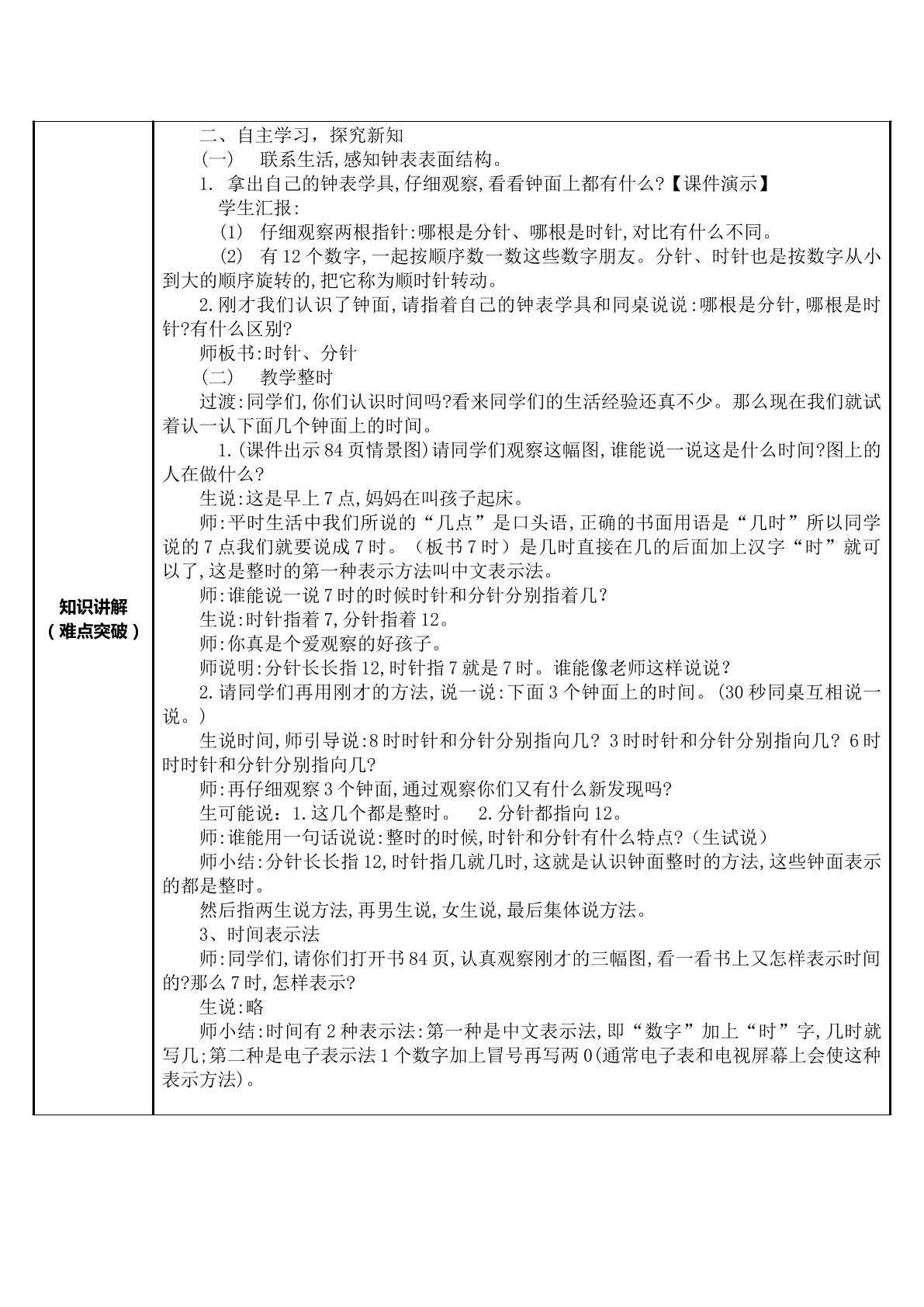 知识讲解
（难点突破）

二、自主学习，探究新知

（一） 联系生活,感知钟表表面结构。

1. 拿出自己的钟表学具,仔细观察,看看钟面上都有什么?【课件演示】

学生汇报:

(1) 仔细观察两根指针:哪根是分针、哪根是时针,对比有什么不同。

(2) 有12个数字,一起按顺序数一数这些数字朋友。分针、时针也是按数字从小到大的顺序旋转的,把它称为顺时针转动。

2.刚才我们认识了钟面,请指着自己的钟表学具和同桌说说:哪根是分针,哪根是时针?有什么区别?

师板书:时针、分针

（二） 教学整时

过渡:同学们,你们认识时间吗?看来同学们的生活经验还真不少。那么现在我们就试着认一认下面几个钟面上的时间。

1.(课件出示84页情景图)请同学们观察这幅图,谁能说一说这是什么时间?图上的人在做什么?

生说:这是早上7点,妈妈在叫孩子起床。

师:平时生活中我们所说的“几点”是口头语,正确的书面用语是“几时”所以同学说的7点我们就要说成7时。（板书7时）是几时直接在几的后面加上汉字“时”就可以了,这是整时的第一种表示方法叫中文表示法。

师:谁能说一说7时的时候时针和分针分别指着几?

生说:时针指着7,分针指着12。

师:你真是个爱观察的好孩子。

师说明:分针长长指12,时针指7就是7时。谁能像老师这样说说?

2.请同学们再用刚才的方法,说一说:下面3个钟面上的时间。(30秒同桌互相说一说。)

生说时间,师引导说:8时时针和分针分别指向几? 3时时针和分针分别指向几? 6时时时针和分针分别指向几?

师:再仔细观察3个钟面,通过观察你们又有什么新发现吗?

生可能说：1.这几个都是整时。 2.分针都指向12。

师:谁能用一句话说说:整时的时候,时针和分针有什么特点?（生试说）

师小结:分针长长指12,时针指几就几时,这就是认识钟面整时的方法,这些钟面表示的都是整时。

然后指两生说方法,再男生说,女生说,最后集体说方法。

3、时间表示法

师:同学们,请你们打开书84页,认真观察刚才的三幅图,看一看书上又怎样表示时间的?那么7时,怎样表示?

生说:略

师小结:时间有2种表示法:第一种是中文表示法,即“数字”加上“时”字,几时就写几;第二种是电子表示法1个数字加上冒号再写两0(通常电子表和电视屏幕上会使这种表示方法)。